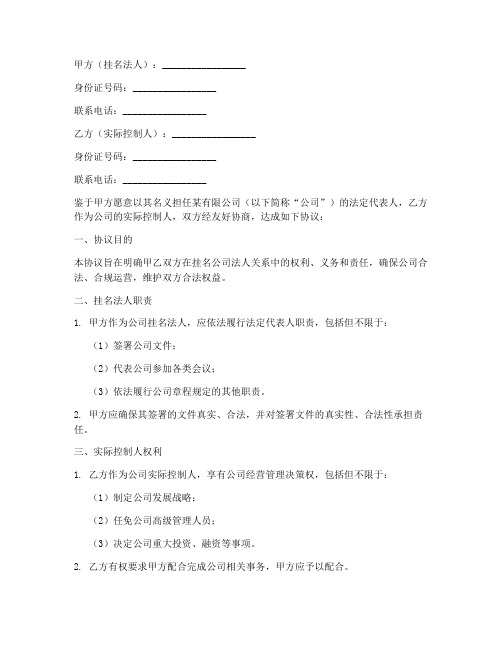 甲方（挂名法人）：________________

身份证号码：________________

联系电话：________________

乙方（实际控制人）：________________

身份证号码：________________

联系电话：________________

鉴于甲方愿意以其名义担任某有限公司（以下简称“公司”）的法定代表人，乙方作为公司的实际控制人，双方经友好协商，达成如下协议：

一、协议目的

本协议旨在明确甲乙双方在挂名公司法人关系中的权利、义务和责任，确保公司合法、合规运营，维护双方合法权益。

二、挂名法人职责

1. 甲方作为公司挂名法人，应依法履行法定代表人职责，包括但不限于：

（1）签署公司文件；

（2）代表公司参加各类会议；

（3）依法履行公司章程规定的其他职责。

2. 甲方应确保其签署的文件真实、合法，并对签署文件的真实性、合法性承担责任。

三、实际控制人权利

1. 乙方作为公司实际控制人，享有公司经营管理决策权，包括但不限于：

（1）制定公司发展战略；

（2）任免公司高级管理人员；

（3）决定公司重大投资、融资等事项。

2. 乙方有权要求甲方配合完成公司相关事务，甲方应予以配合。